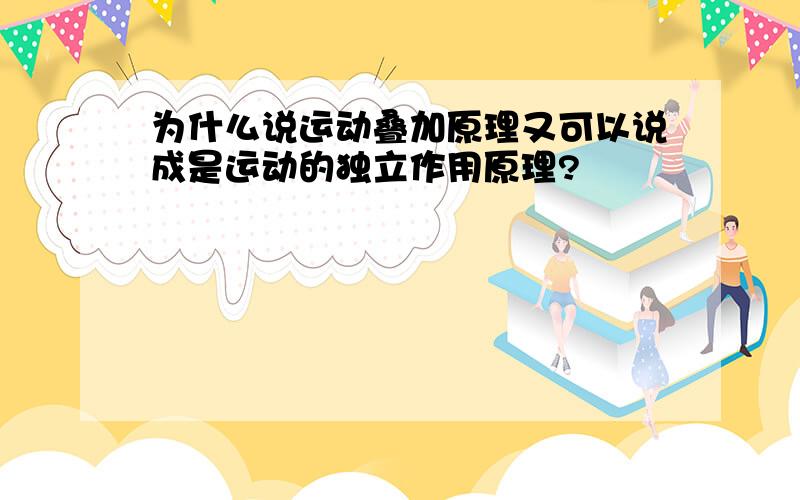 为什么说运动叠加原理又可以说成是运动的独立作用原理?